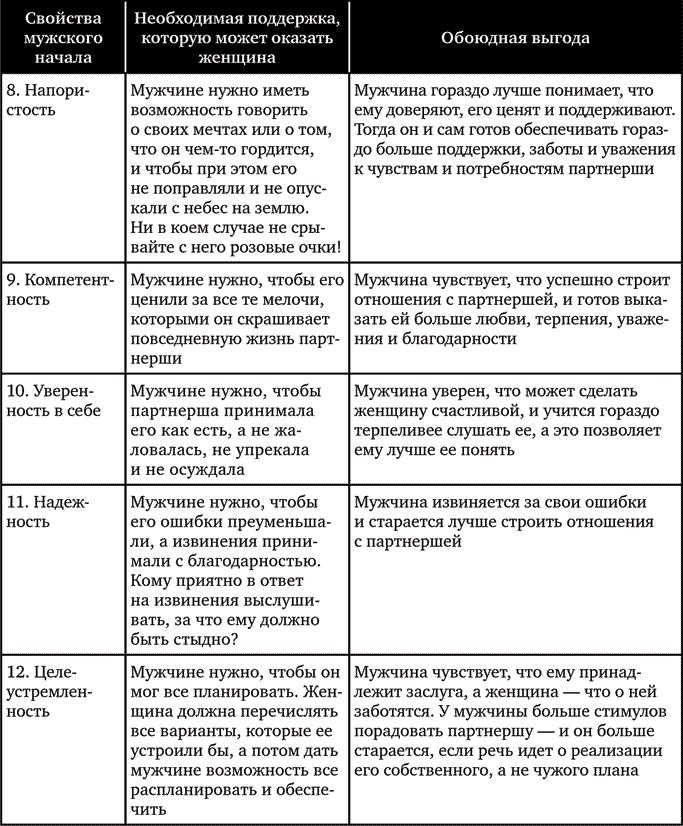 | Свойства мужского начала | Необходимая поддержка, которую может оказать женщина | Обоюдная выгода |
|---|---|---|
| 8. Напористость | Мужчине нужно иметь возможность говорить о своих мечтах или о том, что он чем-то гордится, и чтобы при этом его не поправляли и не опускали с небес на землю. Ни в коем случае не срывайте с него розовые очки! | Мужчина гораздо лучше понимает, что ему доверяют, его ценят и поддерживают. Тогда он и сам готов обеспечивать гораздо больше поддержки, заботы и уважения к чувствам и потребностям партнерши |
| 9. Компетентность | Мужчине нужно, чтобы его ценили за все те мелочи, которыми он скрашивает повседневную жизнь партнерши | Мужчина чувствует, что успешно строит отношения с партнершей, и готов выказать ей больше любви, терпения, уважения и благодарности |
| 10. Уверенность в себе | Мужчине нужно, чтобы партнерша принимала его как есть, а не жаловалась, не упрекала и не осуждала | Мужчина уверен, что может сделать женщину счастливой, и учится гораздо терпеливее слушать ее, а это позволяет ему лучше ее понять |
| 11. Надежность | Мужчине нужно, чтобы его ошибки преуменьшали, а извинения принимали с благодарностью. Кому приятно в ответ на извинения выслушивать, за что ему должно быть стыдно? | Мужчина извиняется за свои ошибки и старается лучше строить отношения с партнершей |
| 12. Целеустремленность | Мужчине нужно, чтобы он мог все планировать. Женщина должна перечислять все варианты, которые ее устроили бы, а потом дать мужчине возможность все распланировать и обеспечить | Мужчина чувствует, что ему принадлежит заслуга, а женщина — что о ней заботятся. У мужчины больше стимулов порадовать партнершу — и он больше старается, если речь идет о реализации его собственного, а не чужого плана |